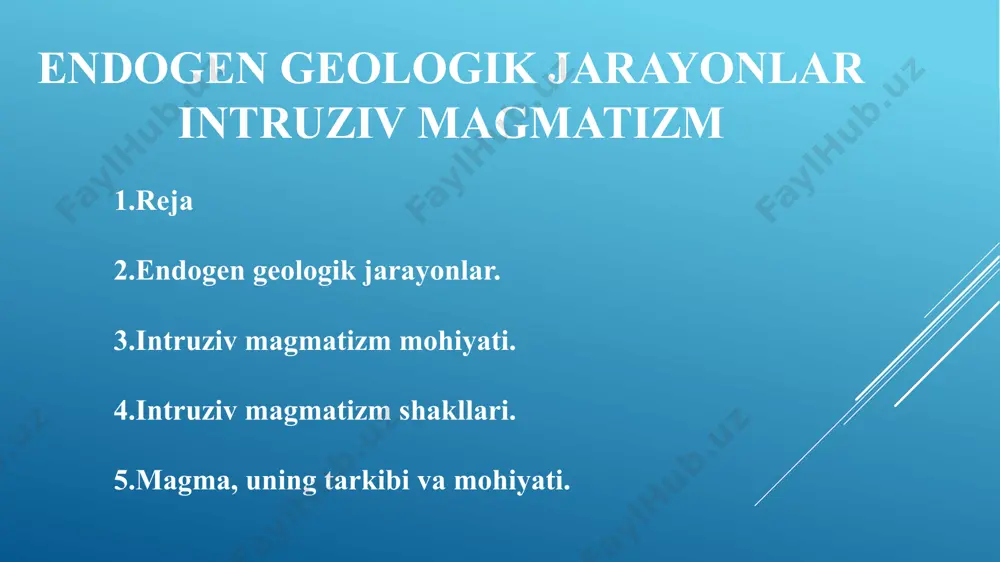 ENDOGEN GEOLOGIK JARAYONLAR INTRUZIV MAGMATIZM

1.Reja

2.Endogen geologik jarayonlar.

3.Intruziv magmatizm mohiyati.

4.Intruziv magmatizm shakllari.

5.Magma, uning tarkibi va mohiyati.

FaylHub.uz